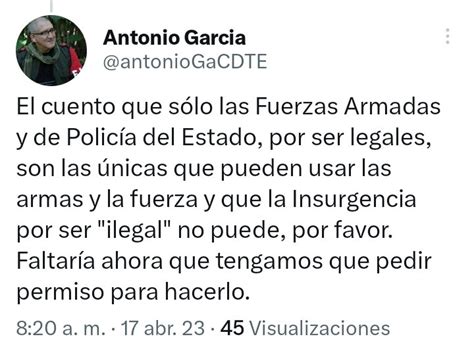 Antonio Garcia
@antonioGaCDTE

El cuento que sólo las Fuerzas Armadas y de Policía del Estado, por ser legales, son las únicas que pueden usar las armas y la fuerza y que la Insurgencia por ser "ilegal" no puede, por favor. Faltaría ahora que tengamos que pedir permiso para hacerlo.

8:20 a. m. · 17 abr. 23 · 45 Visualizaciones